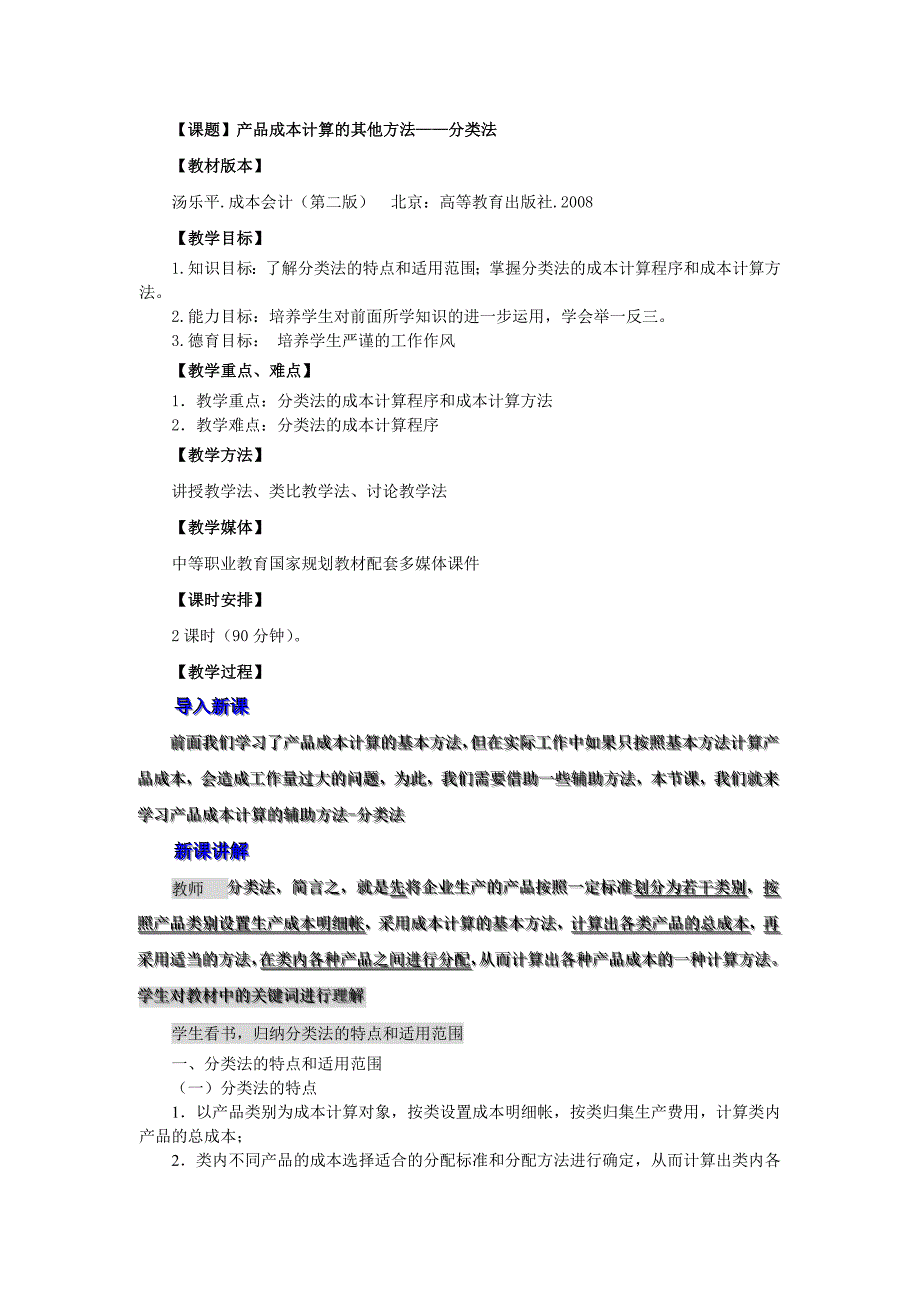 【课题】产品成本计算的其他方法——分类法

【教材版本】

汤乐平.成本会计（第二版） 北京：高等教育出版社.2008

【教学目标】

1.知识目标：了解分类法的特点和适用范围；掌握分类法的成本计算程序和成本计算方法。

2.能力目标：培养学生对前面所学知识的进一步运用，学会举一反三。

3.德育目标： 培养学生严谨的工作作风

【教学重点、难点】

1．教学重点：分类法的成本计算程序和成本计算方法

2．教学难点：分类法的成本计算程序

【教学方法】

讲授教学法、类比教学法、讨论教学法

【教学媒体】

中等职业教育国家规划教材配套多媒体课件

【课时安排】

2课时（90分钟）。

【教学过程】

导入新课

前面我们学习了产品成本计算的基本方法，但在实际工作中如果只按照基本方法计算产品成本，会造成工作量过大的问题，为此，我们需要借助一些辅助方法，本节课，我们就来学习产品成本计算的辅助方法-分类法

新课讲解

教师 分类法，简言之，就是先将企业生产的产品按照一定标准划分为若干类别，按照产品类别设置生产成本明细帐，采用成本计算的基本方法，计算出各类产品的总成本，再采用适当的方法，在类内各种产品之间进行分配，从而计算出各种产品成本的一种计算方法。学生对教材中的关键词进行理解

学生看书，归纳分类法的特点和适用范围

一、分类法的特点和适用范围

（一）分类法的特点

1．以产品类别为成本计算对象，按类设置成本明细帐，按类归集生产费用，计算类内产品的总成本；

2．类内不同产品的成本选择适合的分配标准和分配方法进行确定，从而计算出类内各